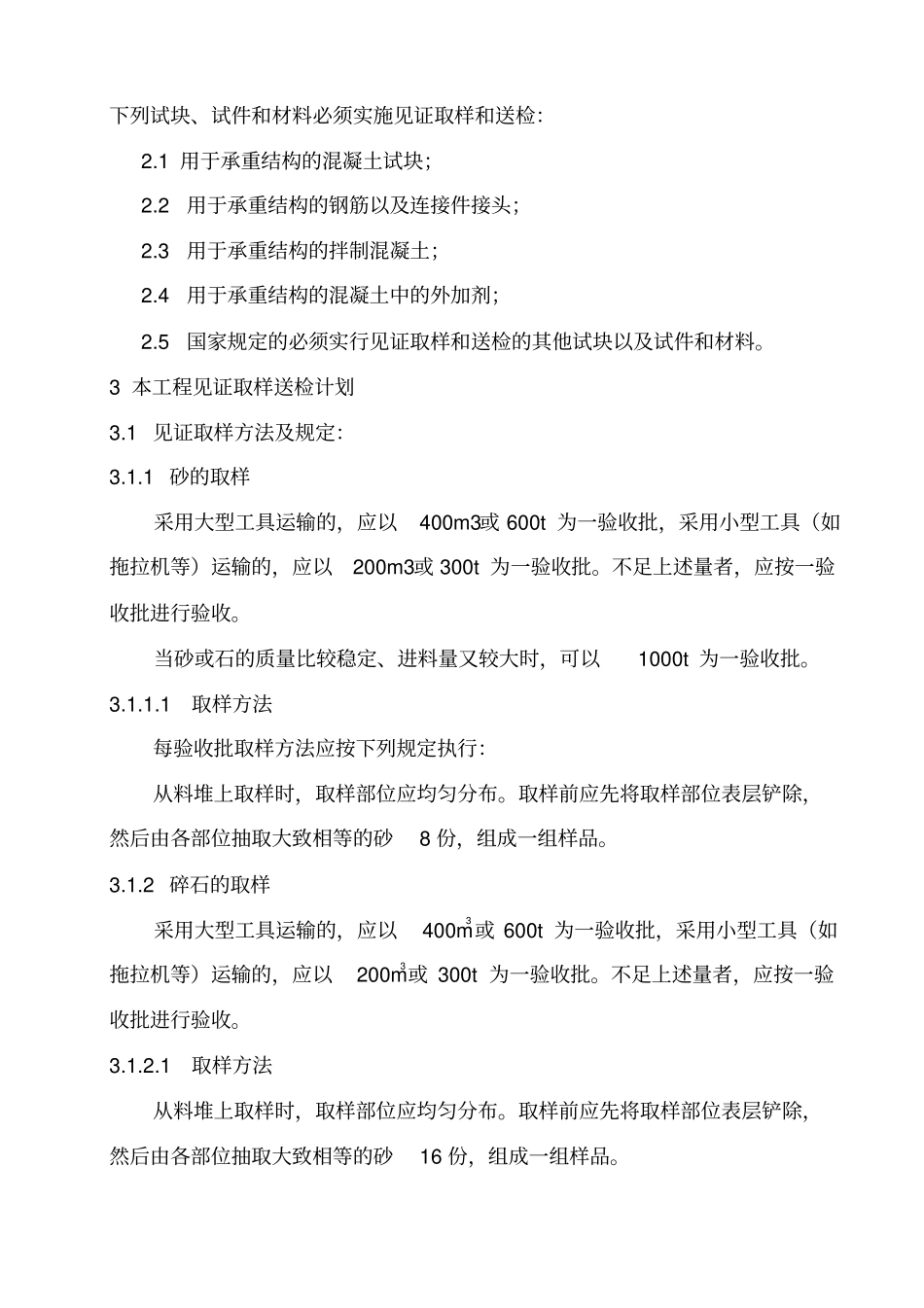 下列试块、试件和材料必须实施见证取样和送检:

2.1 用于承重结构的混凝土试块;

2.2 用于承重结构的钢筋以及连接件接头;

2.3 用于承重结构的拌制混凝土;

2.4 用于承重结构的混凝土中的外加剂;

2.5 国家规定的必须实行见证取样和送检的其他试块以及试件和材料。

3 本工程见证取样送检计划

3.1 见证取样方法及规定:

3.1.1 砂的取样

采用大型工具运输的,应以 400m3或 600t 为一验收批,采用小型工具(如拖拉机等)运输的,应以 200m3或 300t 为一验收批。不足上述量者,应按一验收批进行验收。

当砂或石的质量比较稳定、进料量又较大时,可以 1000t 为一验收批。

3.1.1.1 取样方法

每验收批取样方法应按下列规定执行:

从料堆上取样时,取样部位应均匀分布。取样前应先将取样部位表层铲除,然后由各部位抽取大致相等的砂 8 份,组成一组样品。

3.1.2 碎石的取样

采用大型工具运输的,应以 $400m^3$或 600t 为一验收批,采用小型工具(如拖拉机等)运输的,应以 $200m^3$或 300t 为一验收批。不足上述量者,应按一验收批进行验收。

3.1.2.1 取样方法

从料堆上取样时,取样部位应均匀分布。取样前应先将取样部位表层铲除,然后由各部位抽取大致相等的砂 16 份,组成一组样品。